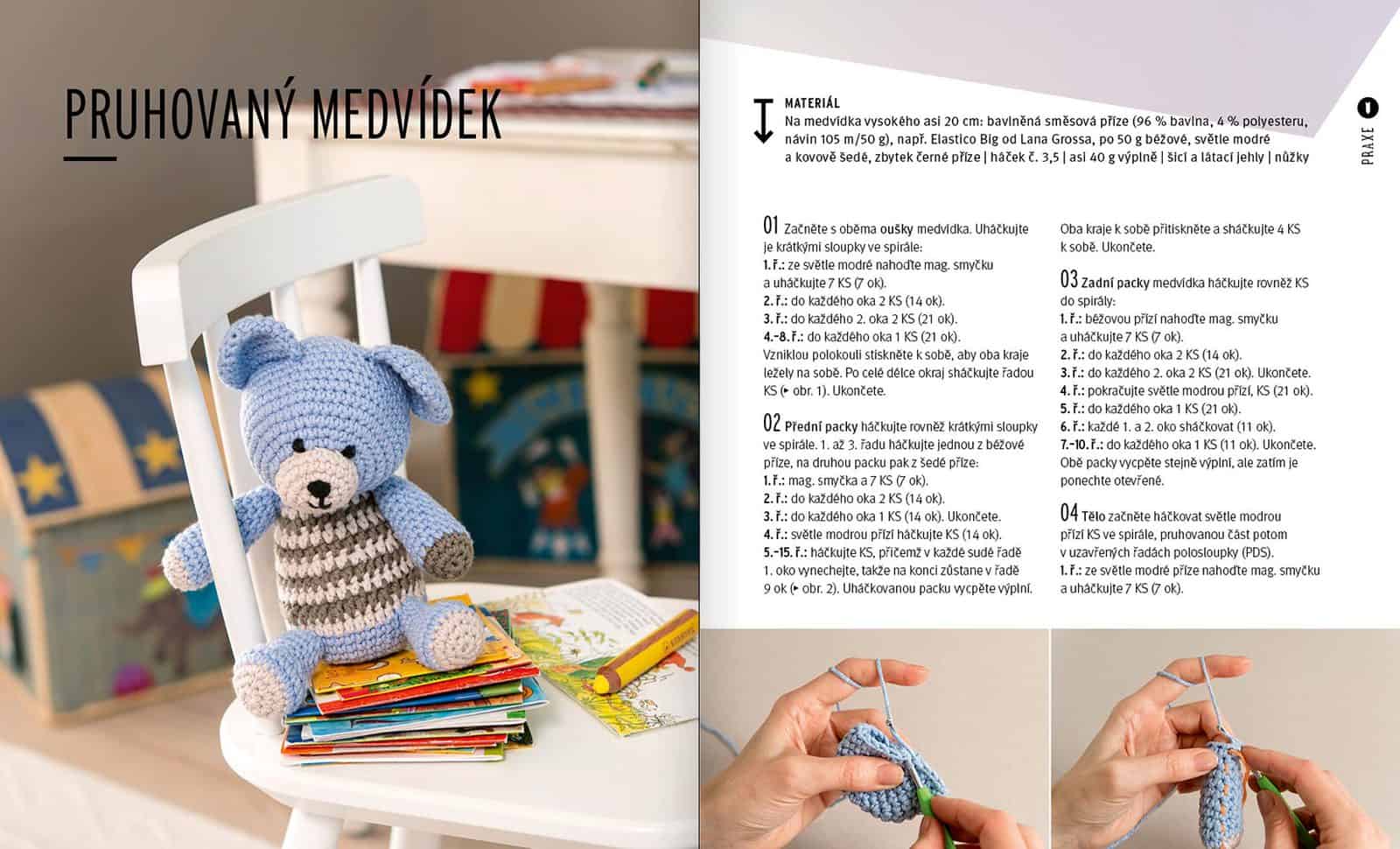 PRUHOVANÝ MEDVÍDEK

MATERIÁL
Na medvídka vysokého asi 20 cm: bavlněná směsová příze (96 % bavlna, 4 % polyesteru, návin 105 m/50 g), např. Elastico Big od Lana Grossa, po 50 g béžové, světle modré a kovově šedé, zbytek černé příze | háček č. 3,5 | asi 40 g výplně | šicí a látací jehly | nůžky

PRAXE

01 Začněte s oběma oušky medvídka. Uháčkujte je krátkými sloupky ve spirále:
1. ř.: ze světle modré nahoďte mag. smyčku a uháčkujte 7 KS (7 ok).
2. ř.: do každého oka 2 KS (14 ok).
3. ř.: do každého 2. oka 2 KS (21 ok).
4.–8. ř.: do každého oka 1 KS (21 ok).
Vzniklou polokouli stiskněte k sobě, aby oba kraje ležely na sobě. Po celé délce okraj sháčkujte řadou KS (▸ obr. 1). Ukončete.

02 Přední packy háčkujte rovněž krátkými sloupky ve spirále. 1. až 3. řadu háčkujte jednou z béžové příze, na druhou packu pak z šedé příze:
1. ř.: mag. smyčka a 7 KS (7 ok).
2. ř.: do každého oka 2 KS (14 ok).
3. ř.: do každého oka 1 KS (14 ok). Ukončete.
4. ř.: světle modrou přízí háčkujte KS (14 ok).
5.–15. ř.: háčkujte KS, přičemž v každé sudé řadě 1. oko vynechejte, takže na konci zůstane v řadě 9 ok (▸ obr. 2). Uháčkovanou packu vycpěte výplní.

Oba kraje k sobě přitiskněte a sháčkujte 4 KS k sobě. Ukončete.

03 Zadní packy medvídka háčkujte rovněž KS do spirály:
1. ř.: béžovou přízí nahoďte mag. smyčku a uháčkujte 7 KS (7 ok).
2. ř.: do každého oka 2 KS (14 ok).
3. ř.: do každého 2. oka 2 KS (21 ok). Ukončete.
4. ř.: pokračujte světle modrou přízí, KS (21 ok).
5. ř.: do každého oka 1 KS (21 ok).
6. ř.: každé 1. a 2. oko sháčkovat (11 ok).
7.–10. ř.: do každého oka 1 KS (11 ok). Ukončete.
Obě packy vycpěte stejně výplní, ale zatím je ponechte otevřené.

04 Tělo začněte háčkovat světle modrou přízí KS ve spirále, pruhovanou část potom v uzavřených řadách polosloupky (PDS).
1. ř.: ze světle modré příze nahoďte mag. smyčku a uháčkujte 7 KS (7 ok).